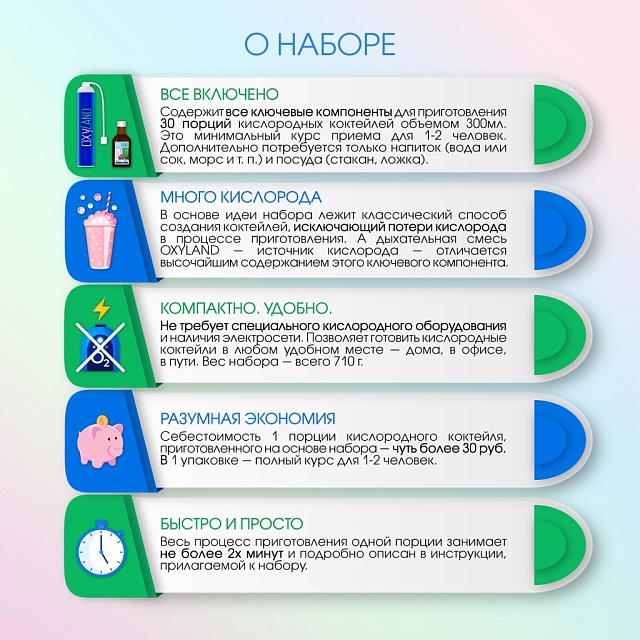 О НАБОРЕ

OXYLAND

ВСЕ ВКЛЮЧЕНО
Содержит все ключевые компоненты для приготовления 30 порций кислородных коктейлей объемом 300мл. Это минимальный курс приема для 1-2 человек. Дополнительно потребуется только напиток (вода или сок, морс и т. п.) и посуда (стакан, ложка).

МНОГО КИСЛОРОДА
В основе идеи набора лежит классический способ создания коктейлей, исключающий потери кислорода в процессе приготовления. А дыхательная смесь OXYLAND — источник кислорода — отличается высочайшим содержанием этого ключевого компонента.

$O_2$

КОМПАКТНО. УДОБНО.
Не требует специального кислородного оборудования и наличия электросети. Позволяет готовить кислородные коктейли в любом удобном месте — дома, в офисе, в пути. Вес набора — всего 710 г.

РАЗУМНАЯ ЭКОНОМИЯ
Себестоимость 1 порции кислородного коктейля, приготовленного на основе набора — чуть более 30 руб. В 1 упаковке — полный курс для 1-2 человек.

БЫСТРО И ПРОСТО
Весь процесс приготовления одной порции занимает не более 2х минут и подробно описан в инструкции, прилагаемой к набору.